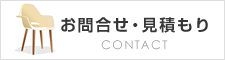 お問合せ・見積もり
CONTACT